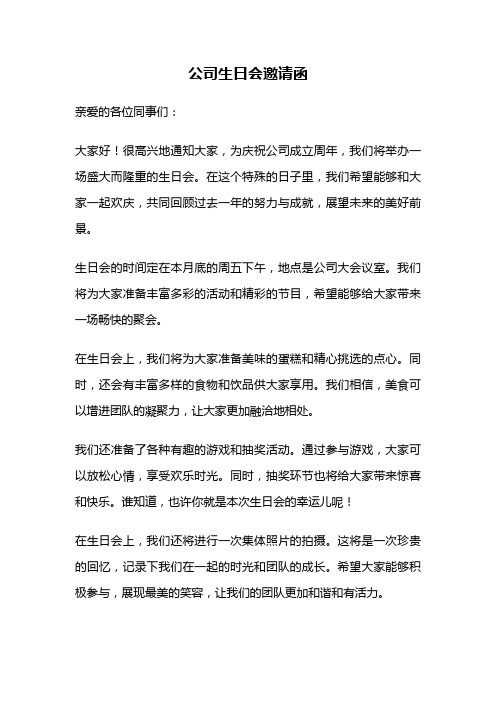 公司生日会邀请函

亲爱的各位同事们：

大家好！很高兴地通知大家，为庆祝公司成立周年，我们将举办一场盛大而隆重的生日会。在这个特殊的日子里，我们希望能够和大家一起欢庆，共同回顾过去一年的努力与成就，展望未来的美好前景。

生日会的时间定在本月底的周五下午，地点是公司大会议室。我们将为大家准备丰富多彩的活动和精彩的节目，希望能够给大家带来一场畅快的聚会。

在生日会上，我们将为大家准备美味的蛋糕和精心挑选的点心。同时，还会有丰富多样的食物和饮品供大家享用。我们相信，美食可以增进团队的凝聚力，让大家更加融洽地相处。

我们还准备了各种有趣的游戏和抽奖活动。通过参与游戏，大家可以放松心情，享受欢乐时光。同时，抽奖环节也将给大家带来惊喜和快乐。谁知道，也许你就是本次生日会的幸运儿呢！

在生日会上，我们还将进行一次集体照片的拍摄。这将是一次珍贵的回忆，记录下我们在一起的时光和团队的成长。希望大家能够积极参与，展现最美的笑容，让我们的团队更加和谐和有活力。